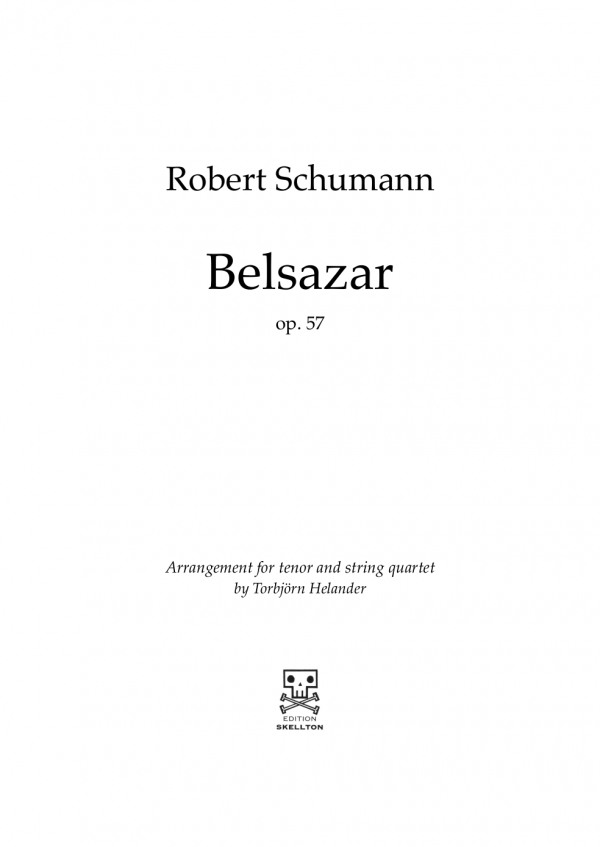 Robert Schumann

Belsazar

op. 57

Arrangement for tenor and string quartet
by Torbjörn Helander

EDITION
SKELLTON